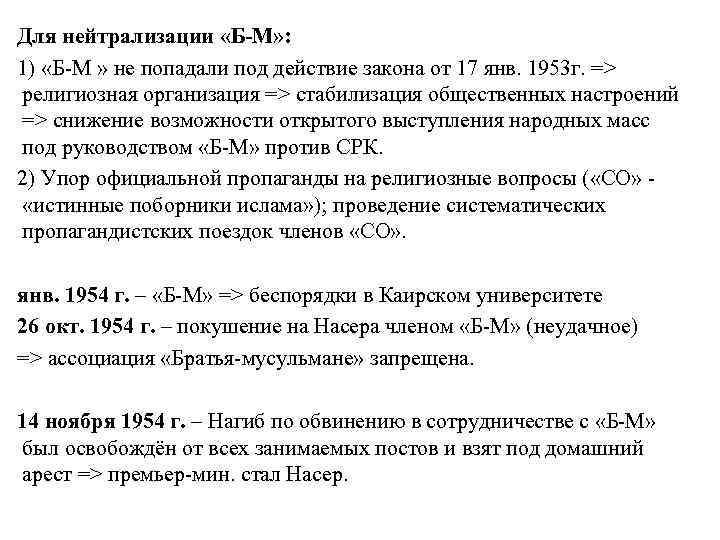 Для нейтрализации «Б-М»:

1) «Б-М » не попадали под действие закона от 17 янв. 1953г. => религиозная организация => стабилизация общественных настроений => снижение возможности открытого выступления народных масс под руководством «Б-М» против СРК.

2) Упор официальной пропаганды на религиозные вопросы («СО» - «истинные поборники ислама»); проведение систематических пропагандистских поездок членов «СО».

янв. 1954 г. – «Б-М» => беспорядки в Каирском университете

26 окт. 1954 г. – покушение на Насера членом «Б-М» (неудачное) => ассоциация «Братья-мусульмане» запрещена.

14 ноября 1954 г. – Нагиб по обвинению в сотрудничестве с «Б-М» был освобождён от всех занимаемых постов и взят под домашний арест => премьер-мин. стал Насер.